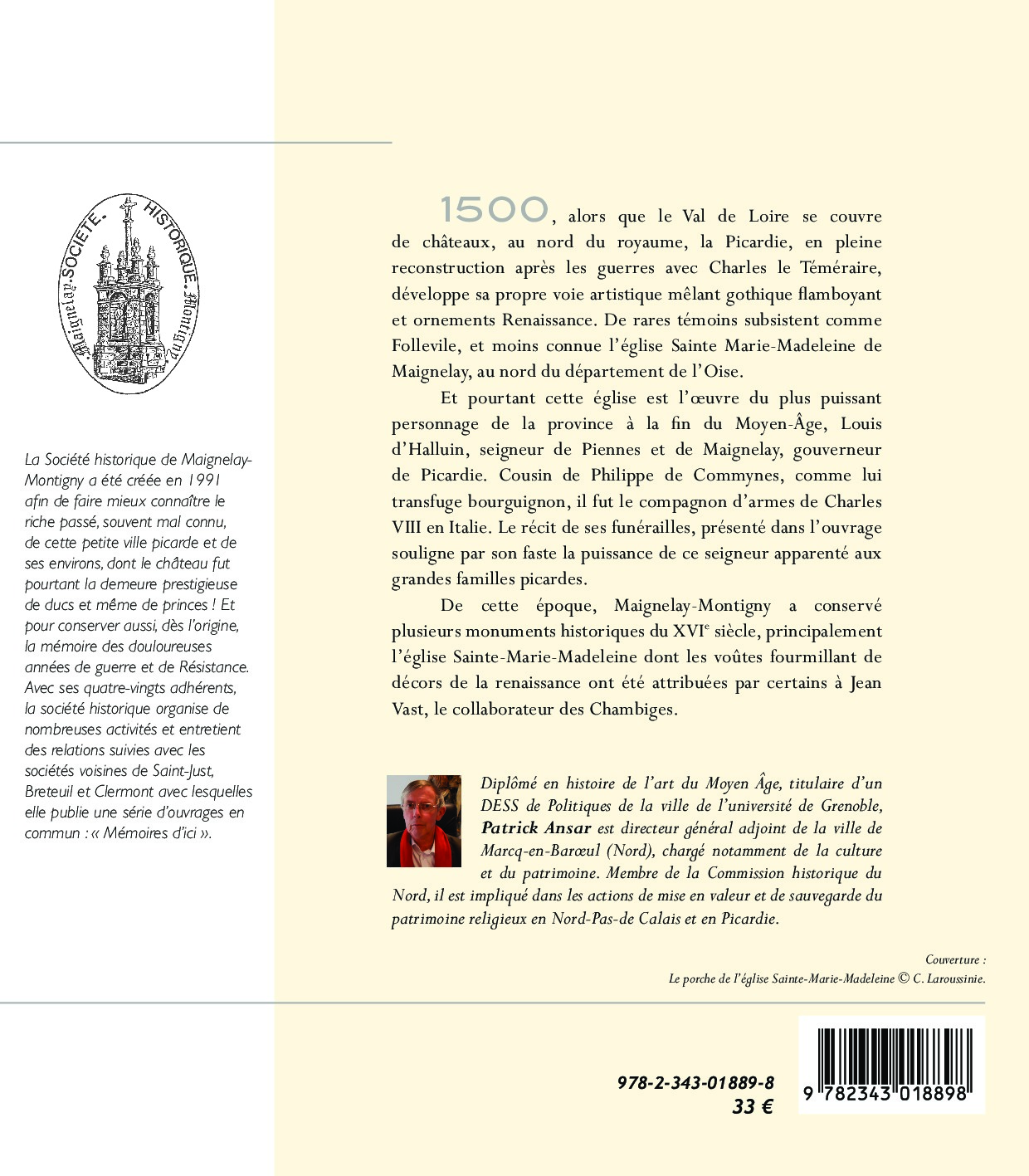 SOCIETE. HISTORIQUE. Maignelay. Montigny

La Société historique de Maignelay-Montigny a été créée en 1991 afin de faire mieux connaître le riche passé, souvent mal connu, de cette petite ville picarde et de ses environs, dont le château fut pourtant la demeure prestigieuse de ducs et même de princes ! Et pour conserver aussi, dès l'origine, la mémoire des douloureuses années de guerre et de Résistance. Avec ses quatre-vingts adhérents, la société historique organise de nombreuses activités et entretient des relations suivies avec les sociétés voisines de Saint-Just, Breteuil et Clermont avec lesquelles elle publie une série d'ouvrages en commun : « Mémoires d'ici ».

1500, alors que le Val de Loire se couvre de châteaux, au nord du royaume, la Picardie, en pleine reconstruction après les guerres avec Charles le Téméraire, développe sa propre voie artistique mêlant gothique flamboyant et ornements Renaissance. De rares témoins subsistent comme Follevile, et moins connue l'église Sainte Marie-Madeleine de Maignelay, au nord du département de l'Oise.

Et pourtant cette église est l'œuvre du plus puissant personnage de la province à la fin du Moyen-Âge, Louis d'Halluin, seigneur de Piennes et de Maignelay, gouverneur de Picardie. Cousin de Philippe de Commynes, comme lui transfuge bourguignon, il fut le compagnon d'armes de Charles VIII en Italie. Le récit de ses funérailles, présenté dans l'ouvrage souligne par son faste la puissance de ce seigneur apparenté aux grandes familles picardes.

De cette époque, Maignelay-Montigny a conservé plusieurs monuments historiques du XVI$^e$ siècle, principalement l'église Sainte-Marie-Madeleine dont les voûtes fourmillant de décors de la renaissance ont été attribuées par certains à Jean Vast, le collaborateur des Chambiges.

Diplômé en histoire de l'art du Moyen Âge, titulaire d'un DESS de Politiques de la ville de l'université de Grenoble, Patrick Ansar est directeur général adjoint de la ville de Marcq-en-Barœul (Nord), chargé notamment de la culture et du patrimoine. Membre de la Commission historique du Nord, il est impliqué dans les actions de mise en valeur et de sauvegarde du patrimoine religieux en Nord-Pas-de Calais et en Picardie.

Couverture :
Le porche de l'église Sainte-Marie-Madeleine © C. Laroussinie.

978-2-343-01889-8
33 €

9 782343 018898